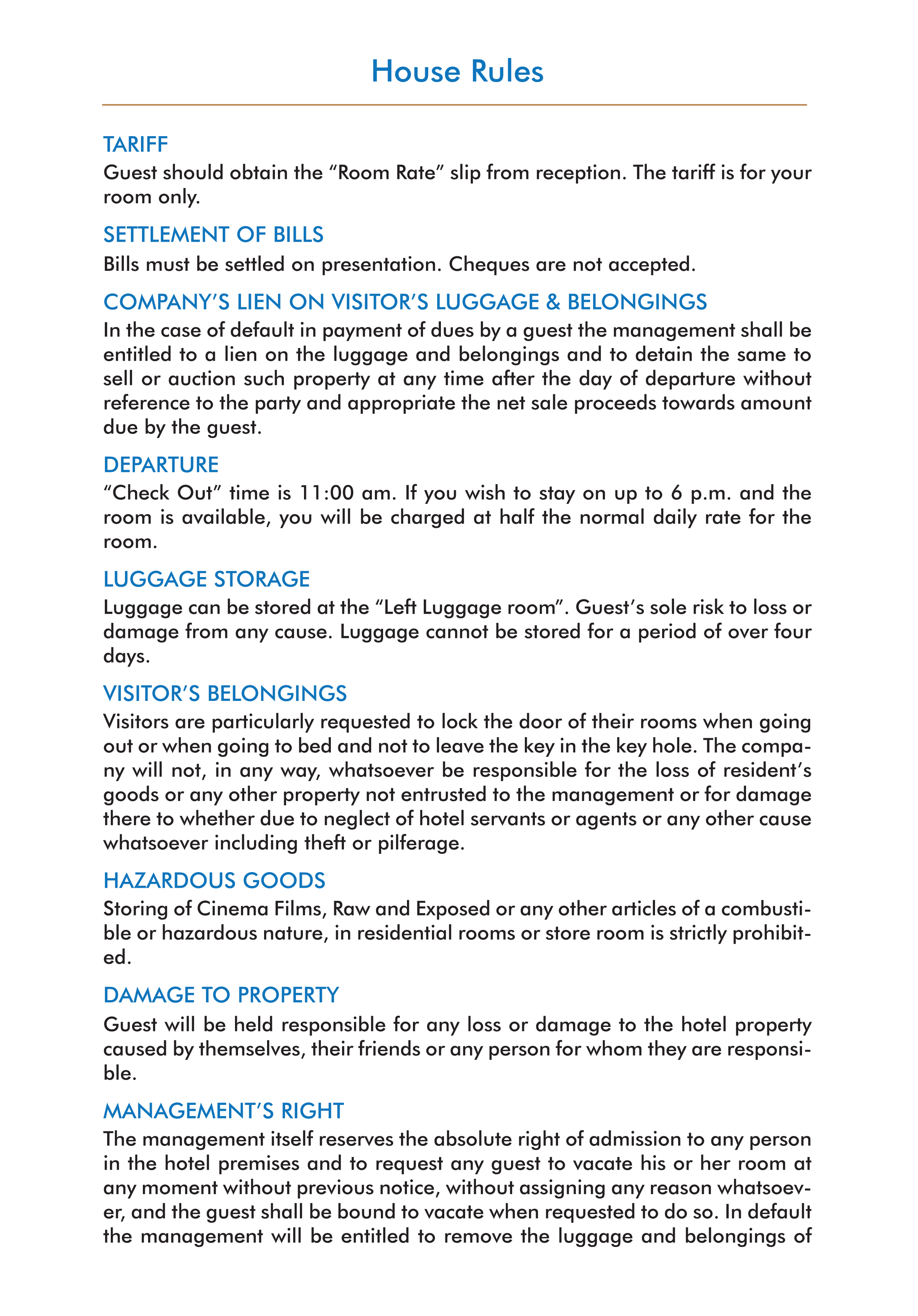 House Rules

TARIFF
Guest should obtain the “Room Rate” slip from reception. The tariff is for your room only.

SETTLEMENT OF BILLS
Bills must be settled on presentation. Cheques are not accepted.

COMPANY’S LIEN ON VISITOR’S LUGGAGE & BELONGINGS
In the case of default in payment of dues by a guest the management shall be entitled to a lien on the luggage and belongings and to detain the same to sell or auction such property at any time after the day of departure without reference to the party and appropriate the net sale proceeds towards amount due by the guest.

DEPARTURE
“Check Out” time is 11:00 am. If you wish to stay on up to 6 p.m. and the room is available, you will be charged at half the normal daily rate for the room.

LUGGAGE STORAGE
Luggage can be stored at the “Left Luggage room”. Guest’s sole risk to loss or damage from any cause. Luggage cannot be stored for a period of over four days.

VISITOR’S BELONGINGS
Visitors are particularly requested to lock the door of their rooms when going out or when going to bed and not to leave the key in the key hole. The company will not, in any way, whatsoever be responsible for the loss of resident’s goods or any other property not entrusted to the management or for damage there to whether due to neglect of hotel servants or agents or any other cause whatsoever including theft or pilferage.

HAZARDOUS GOODS
Storing of Cinema Films, Raw and Exposed or any other articles of a combustible or hazardous nature, in residential rooms or store room is strictly prohibited.

DAMAGE TO PROPERTY
Guest will be held responsible for any loss or damage to the hotel property caused by themselves, their friends or any person for whom they are responsible.

MANAGEMENT’S RIGHT
The management itself reserves the absolute right of admission to any person in the hotel premises and to request any guest to vacate his or her room at any moment without previous notice, without assigning any reason whatsoever, and the guest shall be bound to vacate when requested to do so. In default the management will be entitled to remove the luggage and belongings of